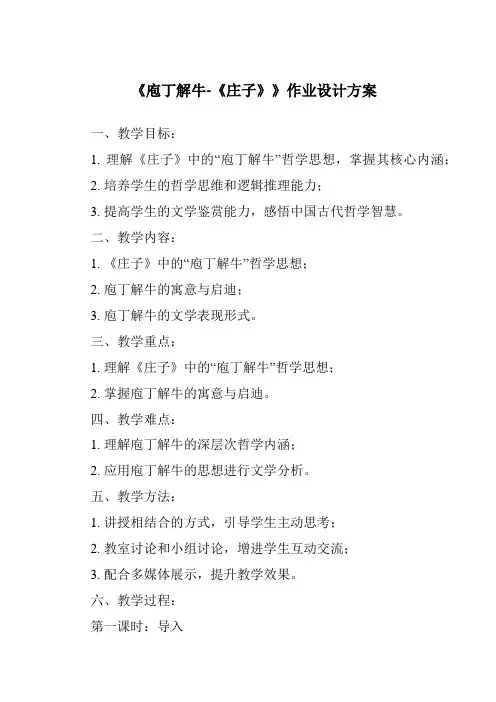 《庖丁解牛-《庄子》》作业设计方案

一、教学目标：

1. 理解《庄子》中的“庖丁解牛”哲学思想，掌握其核心内涵；

2. 培养学生的哲学思维和逻辑推理能力；

3. 提高学生的文学鉴赏能力，感悟中国古代哲学智慧。

二、教学内容：

1. 《庄子》中的“庖丁解牛”哲学思想；

2. 庖丁解牛的寓意与启迪；

3. 庖丁解牛的文学表现形式。

三、教学重点：

1. 理解《庄子》中的“庖丁解牛”哲学思想；

2. 掌握庖丁解牛的寓意与启迪。

四、教学难点：

1. 理解庖丁解牛的深层次哲学内涵；

2. 应用庖丁解牛的思想进行文学分析。

五、教学方法：

1. 讲授相结合的方式，引导学生主动思考；

2. 教室讨论和小组讨论，增进学生互动交流；

3. 配合多媒体展示，提升教学效果。

六、教学过程：

第一课时：导入